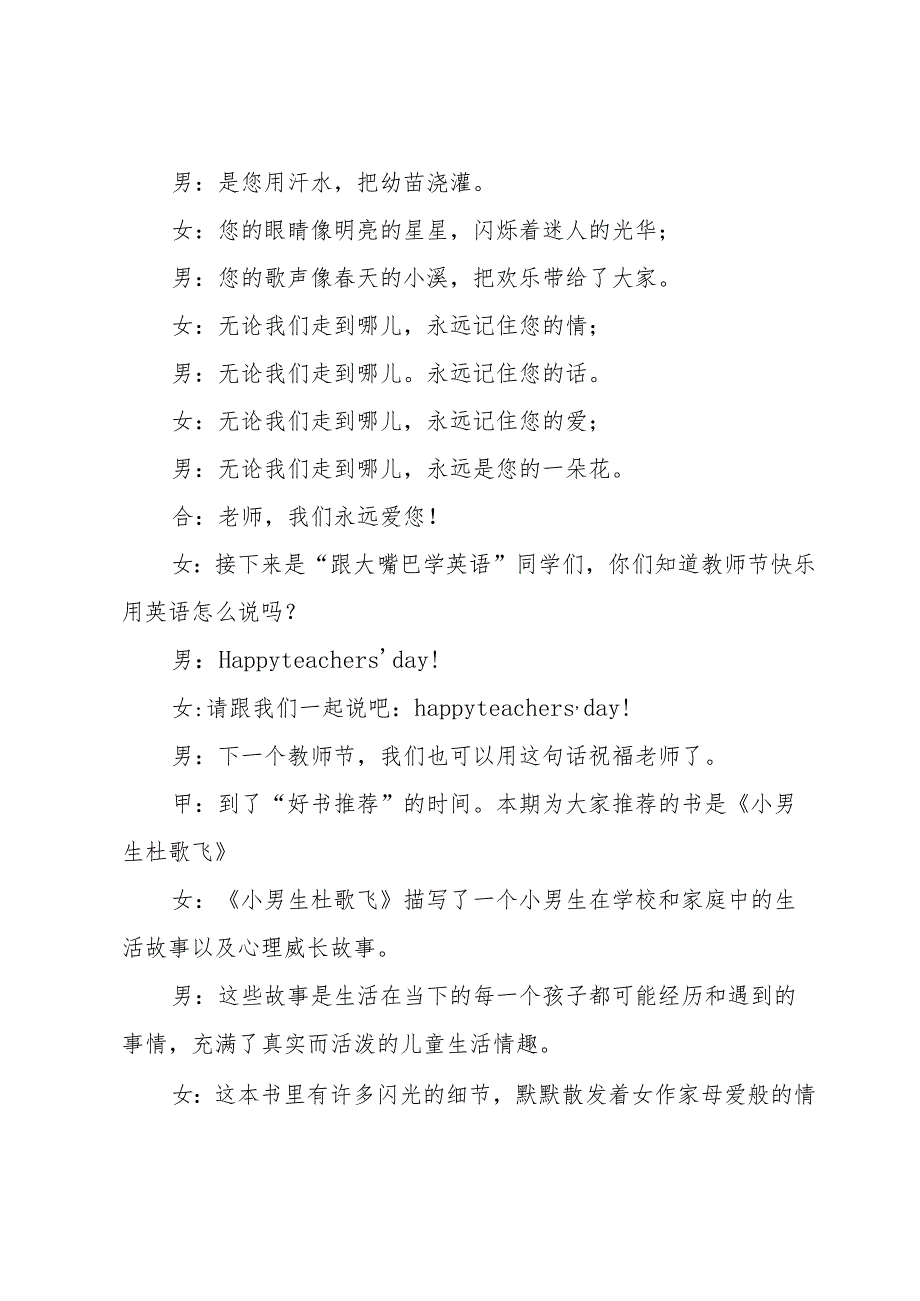 男：是您用汗水，把幼苗浇灌。

女：您的眼睛像明亮的星星，闪烁着迷人的光华；

男：您的歌声像春天的小溪，把欢乐带给了大家。

女：无论我们走到哪儿，永远记住您的情；

男：无论我们走到哪儿。永远记住您的话。

女：无论我们走到哪儿，永远记住您的爱；

男：无论我们走到哪儿，永远是您的一朵花。

合：老师，我们永远爱您！

女：接下来是“跟大嘴巴学英语”同学们，你们知道教师节快乐用英语怎么说吗？

男：Happyteachers'day!

女:请跟我们一起说吧：happyteachers,day!

男：下一个教师节，我们也可以用这句话祝福老师了。

甲：到了“好书推荐”的时间。本期为大家推荐的书是《小男生杜歌飞》

女：《小男生杜歌飞》描写了一个小男生在学校和家庭中的生活故事以及心理威长故事。

男：这些故事是生活在当下的每一个孩子都可能经历和遇到的事情，充满了真实而活泼的儿童生活情趣。

女：这本书里有许多闪光的细节，默默散发着女作家母爱般的情